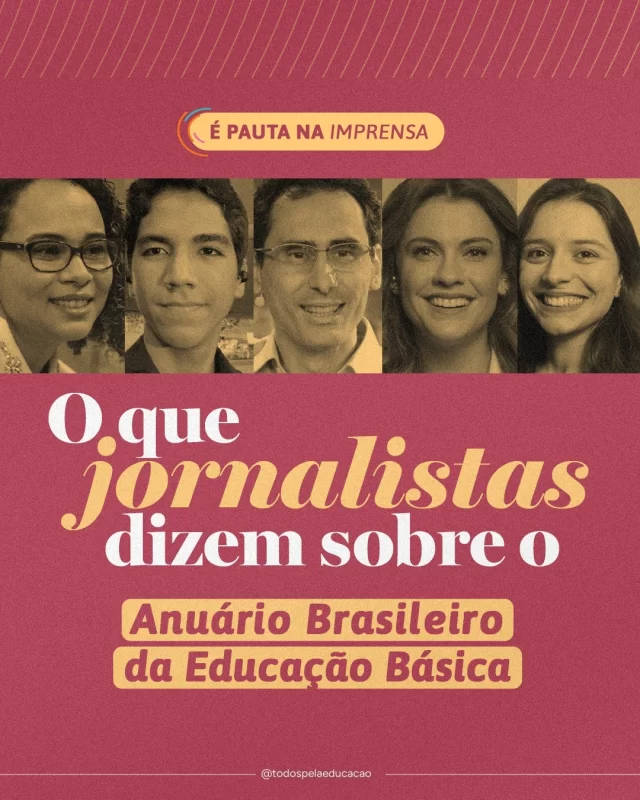 É PAUTA NA IMPRENSA

O que jornalistas dizem sobre o

Anuário Brasileiro da Educação Básica

@todospelaeducacao